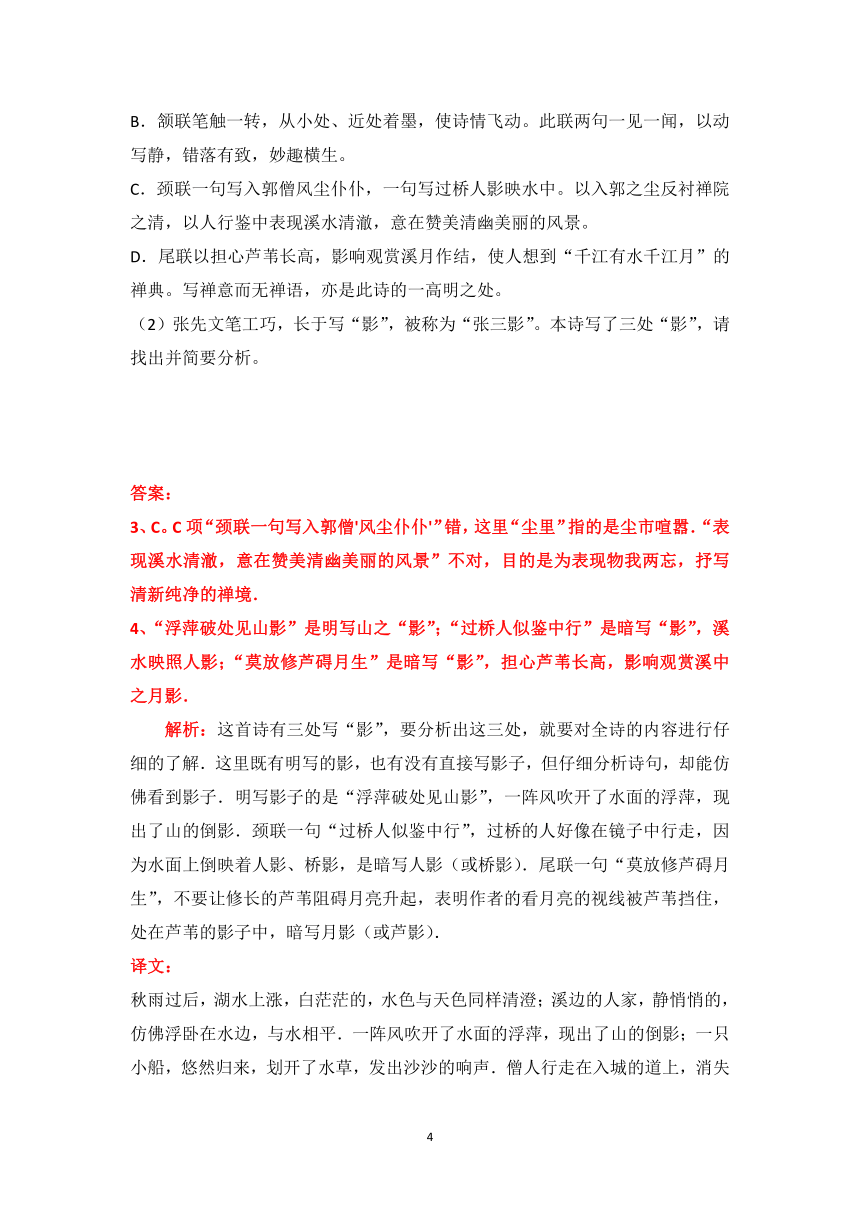 B．颔联笔触一转，从小处、近处着墨，使诗情飞动。此联两句一见一闻，以动写静，错落有致，妙趣横生。
C．颈联一句写入郭僧风尘仆仆，一句写过桥人影映水中。以入郭之尘反衬禅院之清，以人行鉴中表现溪水清澈，意在赞美清幽美丽的风景。
D．尾联以担心芦苇长高，影响观赏溪月作结，使人想到“千江有水千江月”的禅典。写禅意而无禅语，亦是此诗的一高明之处。
（2）张先文笔工巧，长于写“影”，被称为“张三影”。本诗写了三处“影”，请找出并简要分析。

答案：
3、C。C 项“颈联一句写入郭僧'风尘仆仆'”错，这里“尘里”指的是尘市喧嚣.“表现溪水清澈，意在赞美清幽美丽的风景”不对，目的是为表现物我两忘，抒写清新纯净的禅境.
4、“浮萍破处见山影”是明写山之“影”;“过桥人似鉴中行”是暗写“影”，溪水映照人影;“莫放修芦碍月生”是暗写“影”，担心芦苇长高，影响观赏溪中之月影.
解析：这首诗有三处写“影”，要分析出这三处，就要对全诗的内容进行仔细的了解．这里既有明写的影，也有没有直接写影子，但仔细分析诗句，却能仿佛看到影子．明写影子的是“浮萍破处见山影”，一阵风吹开了水面的浮萍，现出了山的倒影．颈联一句“过桥人似鉴中行”，过桥的人好像在镜子中行走，因为水面上倒映着人影、桥影，是暗写人影（或桥影）．尾联一句“莫放修芦碍月生”，不要让修长的芦苇阻碍月亮升起，表明作者的看月亮的视线被芦苇挡住，处在芦苇的影子中，暗写月影（或芦影）.
译文：
秋雨过后，湖水上涨，白茫茫的，水色与天色同样清澄；溪边的人家，静悄悄的，仿佛浮卧在水边，与水相平．一阵风吹开了水面的浮萍，现出了山的倒影；一只小船，悠然归来，划开了水草，发出沙沙的响声．僧人行走在入城的道上，消失

4